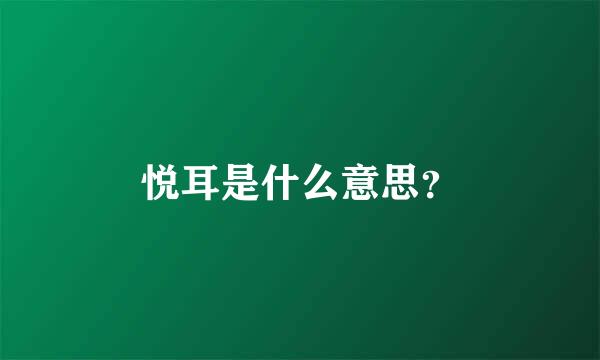 悦耳是什么意思?